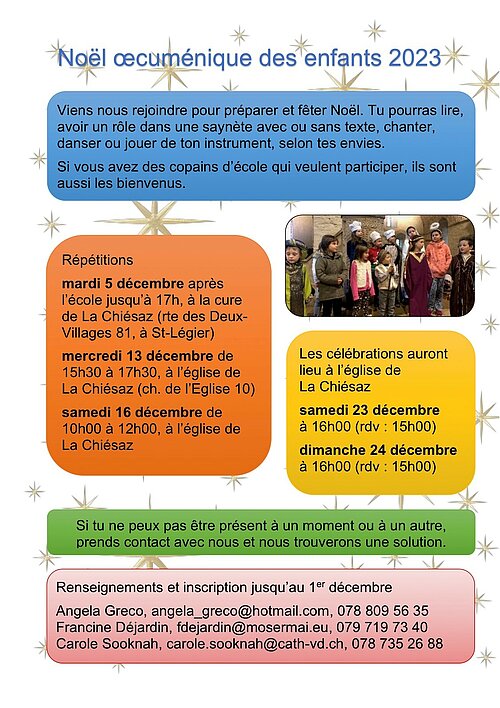 Noël œcuménique des enfants 2023

Viens nous rejoindre pour préparer et fêter Noël. Tu pourras lire, avoir un rôle dans une saynète avec ou sans texte, chanter, danser ou jouer de ton instrument, selon tes envies.

Si vous avez des copains d'école qui veulent participer, ils sont aussi les bienvenus.

Répétitions

**mardi 5 décembre** après l'école jusqu'à 17h, à la cure de La Chiésaz (rte des Deux-Villages 81, à St-Légier)

**mercredi 13 décembre** de 15h30 à 17h30, à l'église de La Chiésaz (ch. de l'Eglise 10)

**samedi 16 décembre** de 10h00 à 12h00, à l'église de La Chiésaz

Les célébrations auront lieu à l'église de La Chiésaz

**samedi 23 décembre** à 16h00 (rdv : 15h00)

**dimanche 24 décembre** à 16h00 (rdv : 15h00)

Si tu ne peux pas être présent à un moment ou à un autre, prends contact avec nous et nous trouverons une solution.

Renseignements et inscription jusqu'au 1$^{er}$ décembre

Angela Greco, angela_greco@hotmail.com, 078 809 56 35
Francine Déjardin, fdejardin@mosermai.eu, 079 719 73 40
Carole Sooknah, carole.sooknah@cath-vd.ch, 078 735 26 88